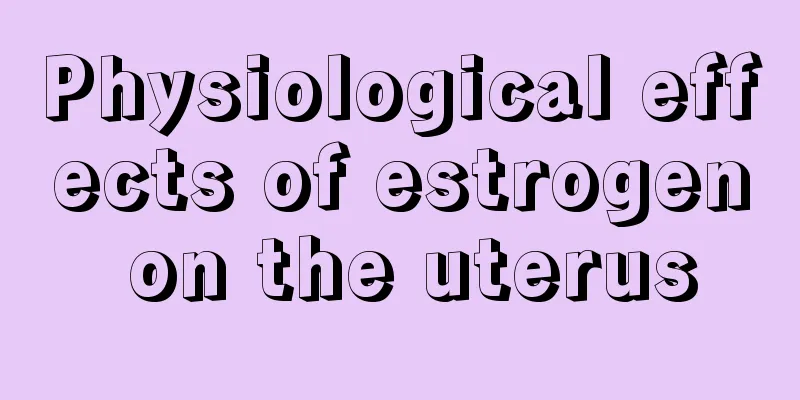 Physiological effects of estrogen on the uterus